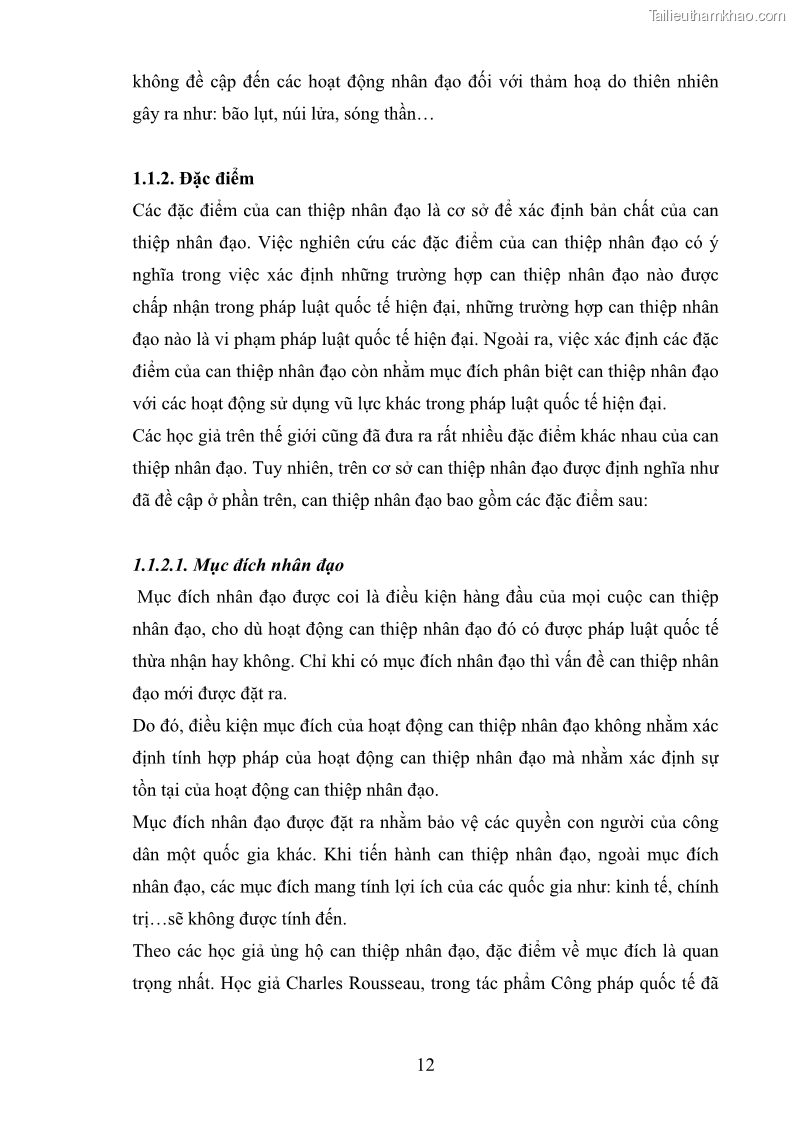 Tailieuthamkhao.com

không đề cập đến các hoạt động nhân đạo đối với thảm hoạ do thiên nhiên gây ra như: bão lụt, núi lửa, sóng thần…

1.1.2. Đặc điểm

Các đặc điểm của can thiệp nhân đạo là cơ sở để xác định bản chất của can thiệp nhân đạo. Việc nghiên cứu các đặc điểm của can thiệp nhân đạo có ý nghĩa trong việc xác định những trường hợp can thiệp nhân đạo nào được chấp nhận trong pháp luật quốc tế hiện đại, những trường hợp can thiệp nhân đạo nào là vi phạm pháp luật quốc tế hiện đại. Ngoài ra, việc xác định các đặc điểm của can thiệp nhân đạo còn nhằm mục đích phân biệt can thiệp nhân đạo với các hoạt động sử dụng vũ lực khác trong pháp luật quốc tế hiện đại.

Các học giả trên thế giới cũng đã đưa ra rất nhiều đặc điểm khác nhau của can thiệp nhân đạo. Tuy nhiên, trên cơ sở can thiệp nhân đạo được định nghĩa như đã đề cập ở phần trên, can thiệp nhân đạo bao gồm các đặc điểm sau:

1.1.2.1. Mục đích nhân đạo

Mục đích nhân đạo được coi là điều kiện hàng đầu của mọi cuộc can thiệp nhân đạo, cho dù hoạt động can thiệp nhân đạo đó có được pháp luật quốc tế thừa nhận hay không. Chỉ khi có mục đích nhân đạo thì vấn đề can thiệp nhân đạo mới được đặt ra.

Do đó, điều kiện mục đích của hoạt động can thiệp nhân đạo không nhằm xác định tính hợp pháp của hoạt động can thiệp nhân đạo mà nhằm xác định sự tồn tại của hoạt động can thiệp nhân đạo.

Mục đích nhân đạo được đặt ra nhằm bảo vệ các quyền con người của công dân một quốc gia khác. Khi tiến hành can thiệp nhân đạo, ngoài mục đích nhân đạo, các mục đích mang tính lợi ích của các quốc gia như: kinh tế, chính trị…sẽ không được tính đến.

Theo các học giả ủng hộ can thiệp nhân đạo, đặc điểm về mục đích là quan trọng nhất. Học giả Charles Rousseau, trong tác phẩm Công pháp quốc tế đã

12